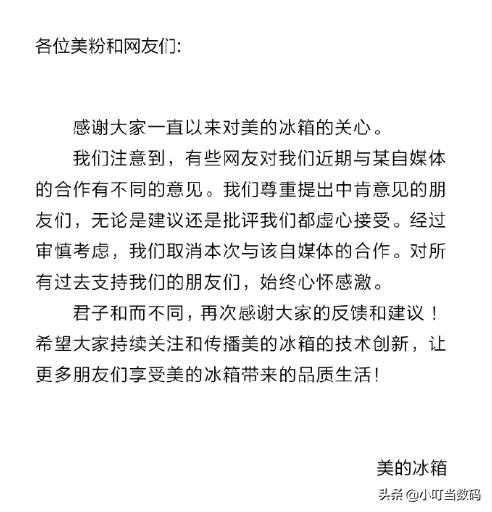 各位美粉和网友们:

感谢大家一直以来对美的冰箱的关心。

我们注意到，有些网友对我们近期与某自媒体的合作有不同的意见。我们尊重提出中肯意见的朋友们，无论是建议还是批评我们都虚心接受。经过审慎考虑，我们取消本次与该自媒体的合作。对所有过去支持我们的朋友们，始终心怀感激。

君子和而不同，再次感谢大家的反馈和建议！希望大家持续关注和传播美的冰箱的技术创新，让更多朋友们享受美的冰箱带来的品质生活!

美的冰箱

头条 @小叮当数码